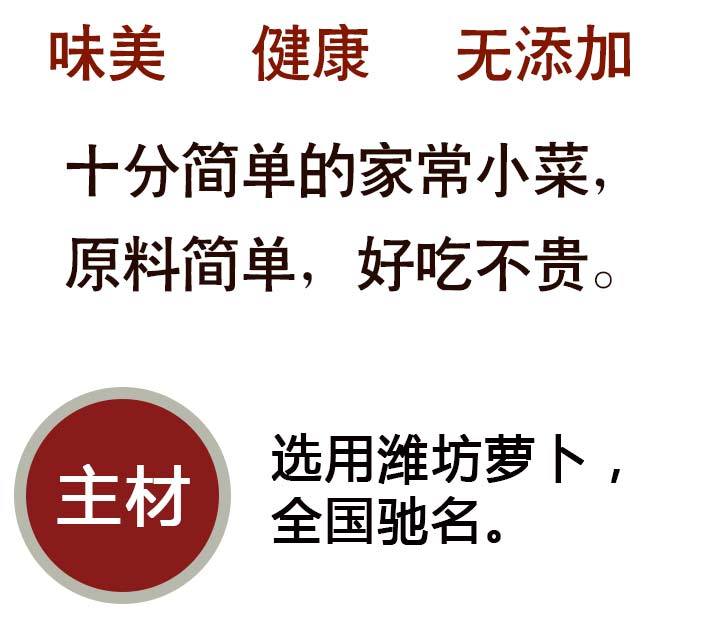 味美　健康　无添加

十分简单的家常小菜，原料简单，好吃不贵。

主材

选用潍坊萝卜，全国驰名。